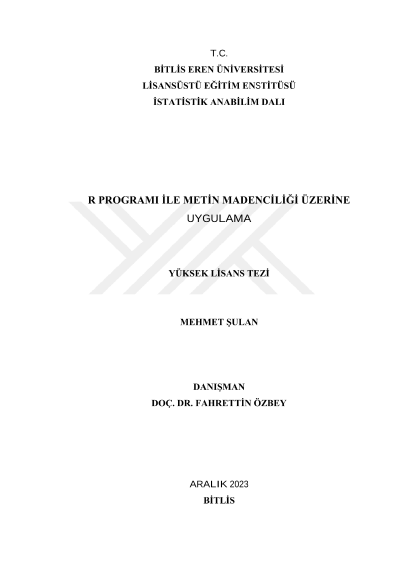 T.C.
BİTLİS EREN ÜNİVERSİTESİ
LİSANSÜSTÜ EĞİTİM ENSTİTÜSÜ
İSTATİSTİK ANABİLİM DALI

R PROGRAMI İLE METİN MADENCİLİĞİ ÜZERİNE UYGULAMA

YÜKSEK LİSANS TEZİ

MEHMET ŞULAN

DANIŞMAN
DOÇ. DR. FAHRETTİN ÖZBEY

ARALIK 2023
BİTLİS